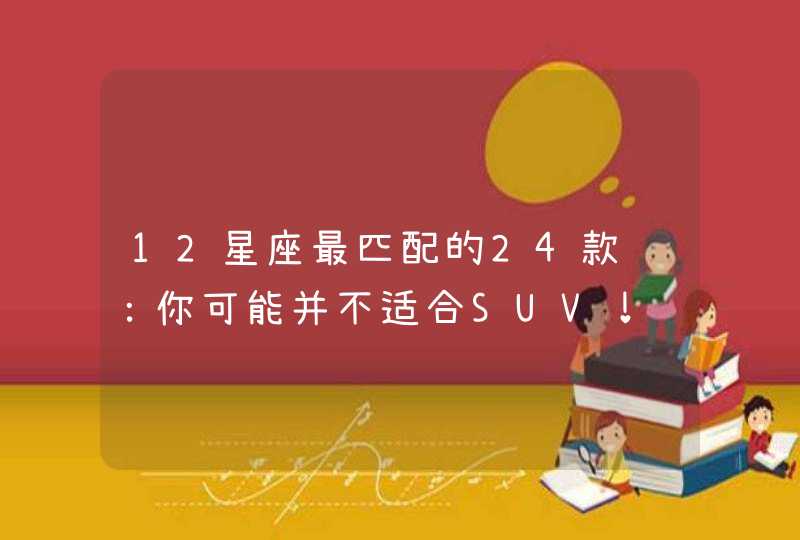 12星座最匹配的24款:你可能并不适合SUV!